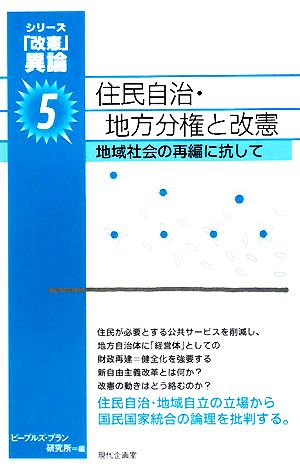 シリーズ
「改憲」
異論

5

住民自治・
地方分権と改憲

地域社会の再編に抗して

住民が必要とする公共サービスを削減し、
地方自治体に「経営体」としての
財政再建＝健全化を強要する
新自由主義改革とは何か？
改憲の動きはどう絡むのか？

住民自治・地域自立の立場から
国民国家統合の論理を批判する。

ピープルズ・プラン
研究所＝編

現代企画室